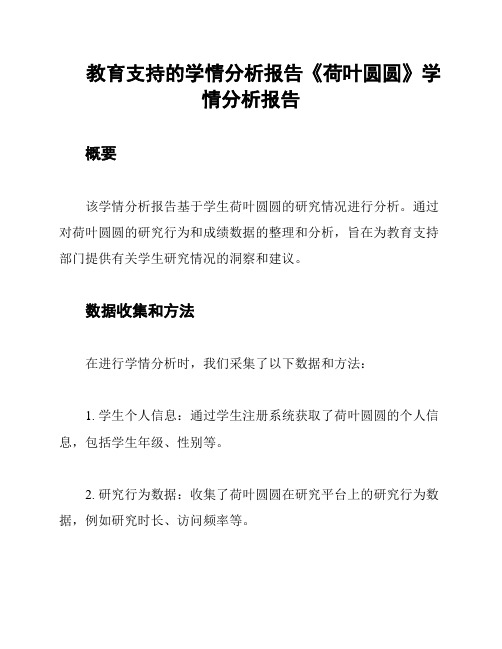 教育支持的学情分析报告《荷叶圆圆》学情分析报告

概要

该学情分析报告基于学生荷叶圆圆的研究情况进行分析。通过对荷叶圆圆的研究行为和成绩数据的整理和分析，旨在为教育支持部门提供有关学生研究情况的洞察和建议。

数据收集和方法

在进行学情分析时，我们采集了以下数据和方法：

1. 学生个人信息：通过学生注册系统获取了荷叶圆圆的个人信息，包括学生年级、性别等。

2. 研究行为数据：收集了荷叶圆圆在研究平台上的研究行为数据，例如研究时长、访问频率等。